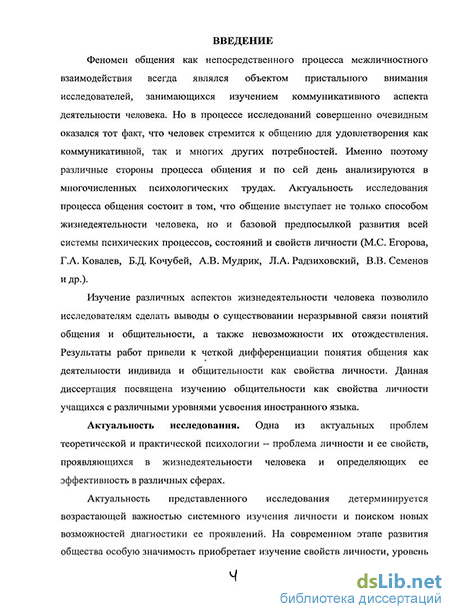 ВВЕДЕНИЕ

Феномен общения как непосредственного процесса межличностного взаимодействия всегда являлся объектом пристального внимания исследователей, занимающихся изучением коммуникативного аспекта деятельности человека. Но в процессе исследований совершенно очевидным оказался тот факт, что человек стремится к общению для удовлетворения как коммуникативной, так и многих других потребностей. Именно поэтому различные стороны процесса общения и по сей день анализируются в многочисленных психологических трудах. Актуальность исследования процесса общения состоит в том, что общение выступает не только способом жизнедеятельности человека, но и базовой предпосылкой развития всей системы психических процессов, состояний и свойств личности (М.С. Егорова, Г.А. Ковалев, Б.Д. Кочубей, А.В. Мудрик, Л.А. Радзиховский, В.В. Семенов и др.).

Изучение различных аспектов жизнедеятельности человека позволило исследователям сделать выводы о существовании неразрывной связи понятий общения и общительности, а также невозможности их отождествления. Результаты работ привели к четкой дифференциации понятия общения как деятельности индивида и общительности как свойства личности. Данная диссертация посвящена изучению общительности как свойства личности учащихся с различными уровнями усвоения иностранного языка.

Актуальность исследования. Одна из актуальных проблем теоретической и практической психологии -- проблема личности и ее свойств, проявляющихся в жизнедеятельности человека и определяющих ее эффективность в различных сферах.

Актуальность представленного исследования детерминируется возрастающей важностью системного изучения личности и поиском новых возможностей диагностики ее проявлений. На современном этапе развития общества особую значимость приобретает изучение свойств личности, уровень

4

dsLib.net
библиотека диссертаций